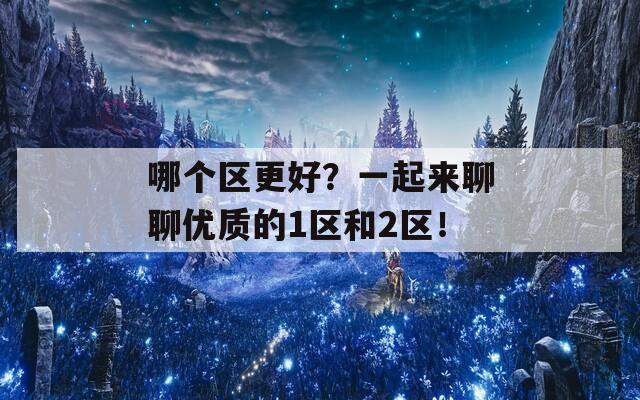 哪个区更好？一起来聊聊优质的1区和2区！